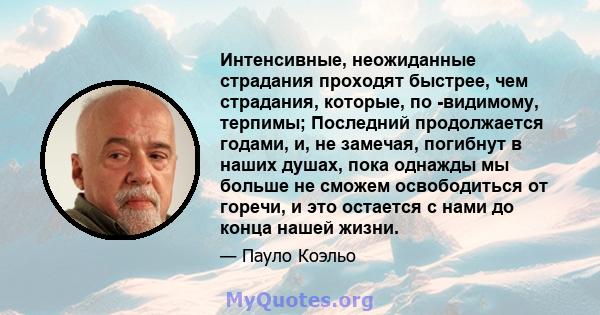 Интенсивные, неожиданные страдания проходят быстрее, чем страдания, которые, по -видимому, терпимы; Последний продолжается годами, и, не замечая, погибнут в наших душах, пока однажды мы больше не сможем освободиться от горечи, и это остается с нами до конца нашей жизни.

— Пауло Коэльо

MyQuotes.org